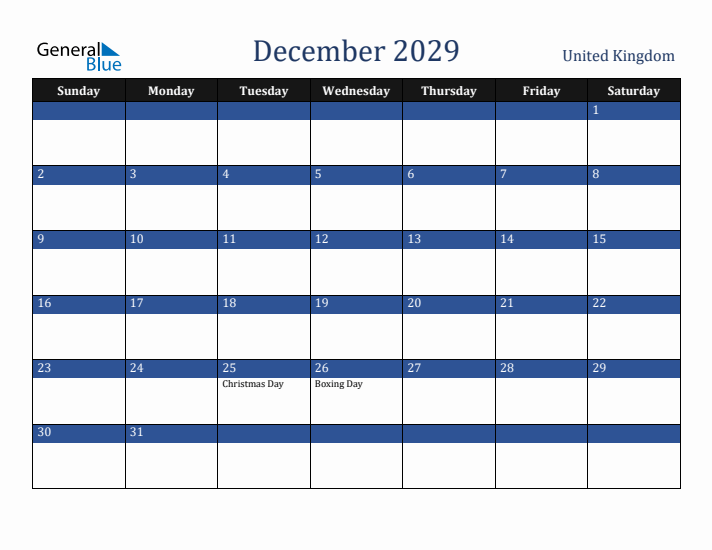 General Blue

December 2029

United Kingdom

| Sunday | Monday | Tuesday | Wednesday | Thursday | Friday | Saturday |
|---|---|---|---|---|---|---|
| | | | | | | 1 |
| 2 | 3 | 4 | 5 | 6 | 7 | 8 |
| 9 | 10 | 11 | 12 | 13 | 14 | 15 |
| 16 | 17 | 18 | 19 | 20 | 21 | 22 |
| 23 | 24 | 25 Christmas Day | 26 Boxing Day | 27 | 28 | 29 |
| 30 | 31 | | | | | |